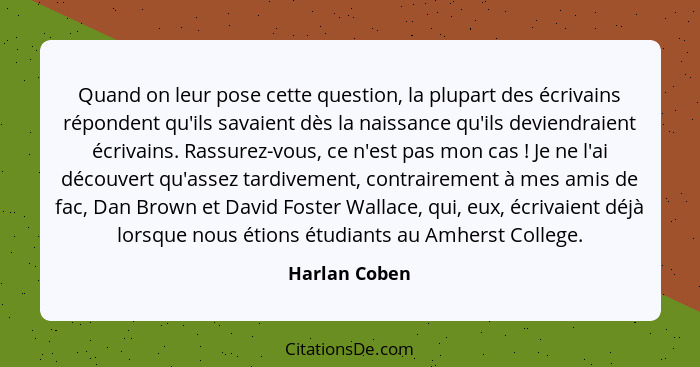 Quand on leur pose cette question, la plupart des écrivains répondent qu'ils savaient dès la naissance qu'ils deviendraient écrivains. Rassurez-vous, ce n'est pas mon cas ! Je ne l'ai découvert qu'assez tardivement, contrairement à mes amis de fac, Dan Brown et David Foster Wallace, qui, eux, écrivaient déjà lorsque nous étions étudiants au Amherst College.

Harlan Coben

CitationsDe.com